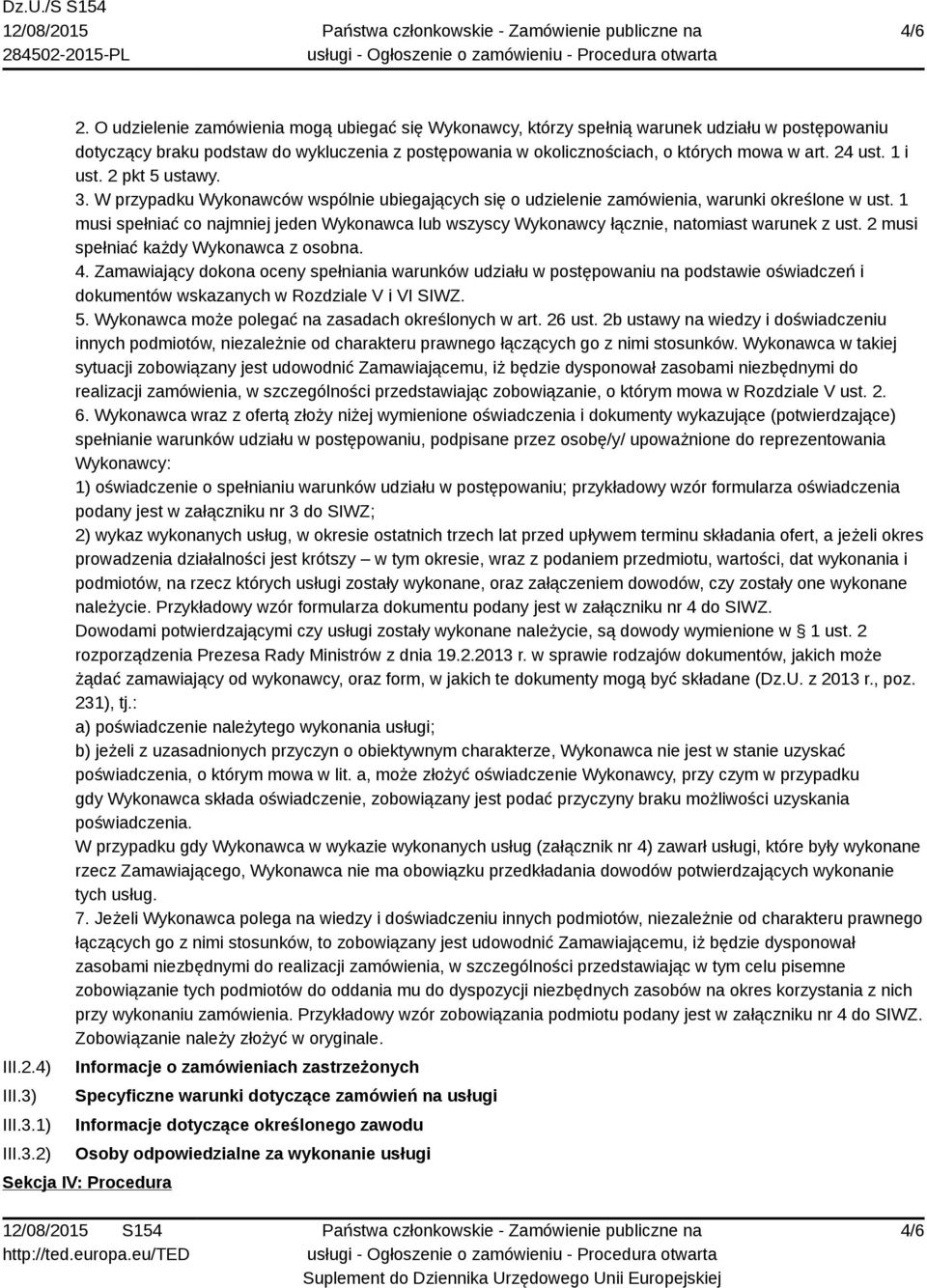 Dz.U./S S154
12/08/2015
284502-2015-PL

Państwa członkowskie - Zamówienie publiczne na usługi - Ogłoszenie o zamówieniu - Procedura otwarta

4/6

2. O udzielenie zamówienia mogą ubiegać się Wykonawcy, którzy spełnią warunek udziału w postępowaniu dotyczący braku podstaw do wykluczenia z postępowania w okolicznościach, o których mowa w art. 24 ust. 1 i ust. 2 pkt 5 ustawy.
3. W przypadku Wykonawców wspólnie ubiegających się o udzielenie zamówienia, warunki określone w ust. 1 musi spełniać co najmniej jeden Wykonawca lub wszyscy Wykonawcy łącznie, natomiast warunek z ust. 2 musi spełniać każdy Wykonawca z osobna.
4. Zamawiający dokona oceny spełniania warunków udziału w postępowaniu na podstawie oświadczeń i dokumentów wskazanych w Rozdziale V i VI SIWZ.
5. Wykonawca może polegać na zasadach określonych w art. 26 ust. 2b ustawy na wiedzy i doświadczeniu innych podmiotów, niezależnie od charakteru prawnego łączących go z nimi stosunków. Wykonawca w takiej sytuacji zobowiązany jest udowodnić Zamawiającemu, iż będzie dysponował zasobami niezbędnymi do realizacji zamówienia, w szczególności przedstawiając zobowiązanie, o którym mowa w Rozdziale V ust. 2.
6. Wykonawca wraz z ofertą złoży niżej wymienione oświadczenia i dokumenty wykazujące (potwierdzające) spełnianie warunków udziału w postępowaniu, podpisane przez osobę/y/ upoważnione do reprezentowania Wykonawcy:
1) oświadczenie o spełnianiu warunków udziału w postępowaniu; przykładowy wzór formularza oświadczenia podany jest w załączniku nr 3 do SIWZ;
2) wykaz wykonanych usług, w okresie ostatnich trzech lat przed upływem terminu składania ofert, a jeżeli okres prowadzenia działalności jest krótszy – w tym okresie, wraz z podaniem przedmiotu, wartości, dat wykonania i podmiotów, na rzecz których usługi zostały wykonane, oraz załączeniem dowodów, czy zostały one wykonane należycie. Przykładowy wzór formularza dokumentu podany jest w załączniku nr 4 do SIWZ.
Dowodami potwierdzającymi czy usługi zostały wykonane należycie, są dowody wymienione w § 1 ust. 2 rozporządzenia Prezesa Rady Ministrów z dnia 19.2.2013 r. w sprawie rodzajów dokumentów, jakich może żądać zamawiający od wykonawcy, oraz form, w jakich te dokumenty mogą być składane (Dz.U. z 2013 r., poz. 231), tj.:
a) poświadczenie należytego wykonania usługi;
b) jeżeli z uzasadnionych przyczyn o obiektywnym charakterze, Wykonawca nie jest w stanie uzyskać poświadczenia, o którym mowa w lit. a, może złożyć oświadczenie Wykonawcy, przy czym w przypadku gdy Wykonawca składa oświadczenie, zobowiązany jest podać przyczyny braku możliwości uzyskania poświadczenia.
W przypadku gdy Wykonawca w wykazie wykonanych usług (załącznik nr 4) zawarł usługi, które były wykonane rzecz Zamawiającego, Wykonawca nie ma obowiązku przedkładania dowodów potwierdzających wykonanie tych usług.
7. Jeżeli Wykonawca polega na wiedzy i doświadczeniu innych podmiotów, niezależnie od charakteru prawnego łączących go z nimi stosunków, to zobowiązany jest udowodnić Zamawiającemu, iż będzie dysponował zasobami niezbędnymi do realizacji zamówienia, w szczególności przedstawiając w tym celu pisemne zobowiązanie tych podmiotów do oddania mu do dyspozycji niezbędnych zasobów na okres korzystania z nich przy wykonaniu zamówienia. Przykładowy wzór zobowiązania podmiotu podany jest w załączniku nr 4 do SIWZ. Zobowiązanie należy złożyć w oryginale.

III.2.4) Informacje o zamówieniach zastrzeżonych
III.3) Specyficzne warunki dotyczące zamówień na usługi
III.3.1) Informacje dotyczące określonego zawodu
III.3.2) Osoby odpowiedzialne za wykonanie usługi

Sekcja IV: Procedura

12/08/2015 S154
http://ted.europa.eu/TED

Państwa członkowskie - Zamówienie publiczne na usługi - Ogłoszenie o zamówieniu - Procedura otwarta
Suplement do Dziennika Urzędowego Unii Europejskiej

4/6